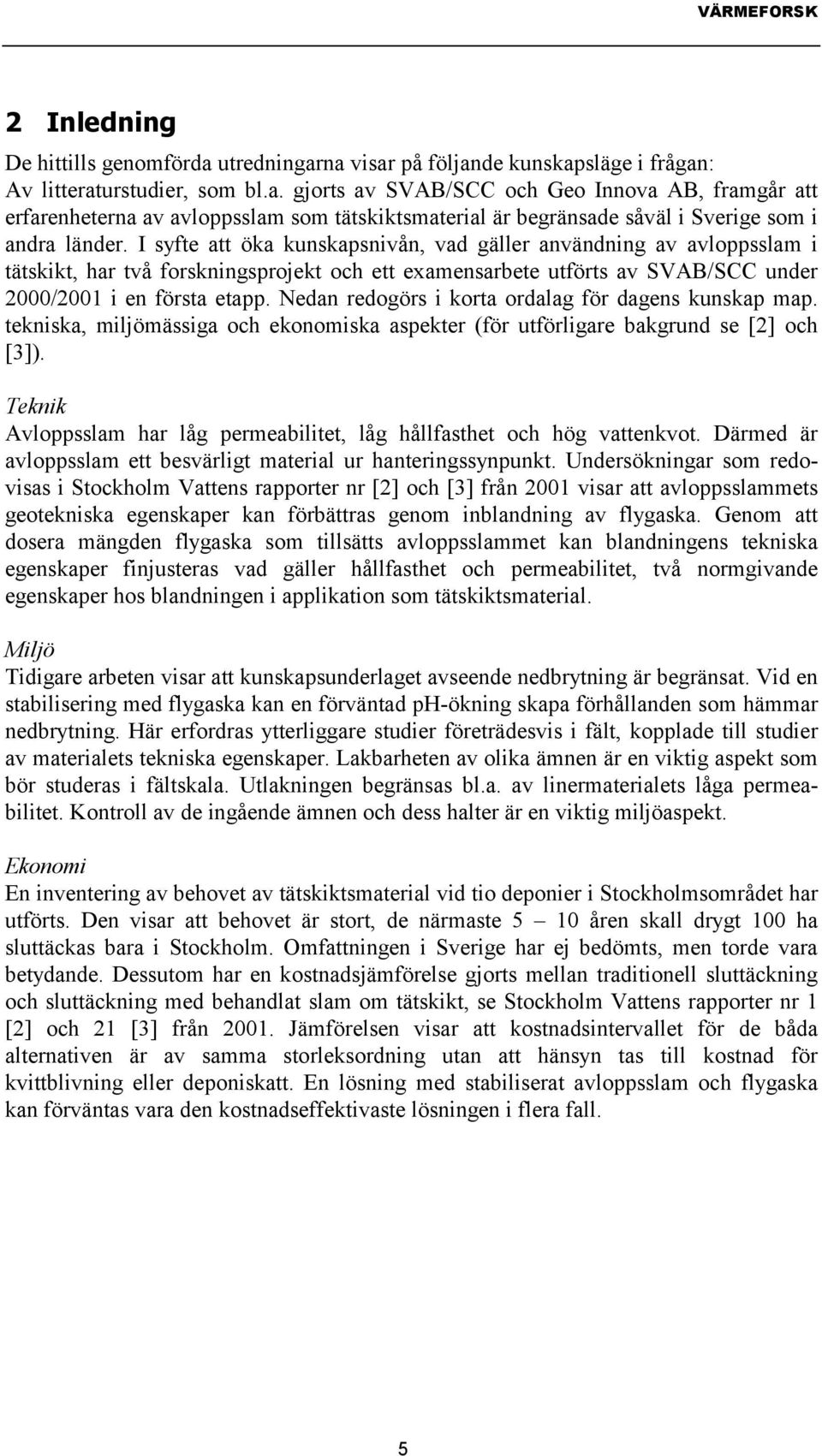 VÄRMEFORSK

2 Inledning

De hittills genomförda utredningarna visar på följande kunskapsläge i frågan: Av litteraturstudier, som bl.a. gjorts av SVAB/SCC och Geo Innova AB, framgår att erfarenheterna av avloppsslam som tätskiktsmaterial är begränsade såväl i Sverige som i andra länder. I syfte att öka kunskapsnivån, vad gäller användning av avloppsslam i tätskikt, har två forskningsprojekt och ett examensarbete utförts av SVAB/SCC under 2000/2001 i en första etapp. Nedan redogörs i korta ordalag för dagens kunskap map. tekniska, miljömässiga och ekonomiska aspekter (för utförligare bakgrund se [2] och [3]).

Teknik
Avloppsslam har låg permeabilitet, låg hållfasthet och hög vattenkvot. Därmed är avloppsslam ett besvärligt material ur hanteringssynpunkt. Undersökningar som redovisas i Stockholm Vattens rapporter nr [2] och [3] från 2001 visar att avloppsslammets geotekniska egenskaper kan förbättras genom inblandning av flygaska. Genom att dosera mängden flygaska som tillsätts avloppsslammet kan blandningens tekniska egenskaper finjusteras vad gäller hållfasthet och permeabilitet, två normgivande egenskaper hos blandningen i applikation som tätskiktsmaterial.

Miljö
Tidigare arbeten visar att kunskapsunderlaget avseende nedbrytning är begränsat. Vid en stabilisering med flygaska kan en förväntad pH-ökning skapa förhållanden som hämmar nedbrytning. Här erfordras ytterliggare studier företrädesvis i fält, kopplade till studier av materialets tekniska egenskaper. Lakbarheten av olika ämnen är en viktig aspekt som bör studeras i fältskala. Utlakningen begränsas bl.a. av linermaterialets låga permeabilitet. Kontroll av de ingående ämnen och dess halter är en viktig miljöaspekt.

Ekonomi
En inventering av behovet av tätskiktsmaterial vid tio deponier i Stockholmsområdet har utförts. Den visar att behovet är stort, de närmaste 5 – 10 åren skall drygt 100 ha sluttäckas bara i Stockholm. Omfattningen i Sverige har ej bedömts, men torde vara betydande. Dessutom har en kostnadsjämförelse gjorts mellan traditionell sluttäckning och sluttäckning med behandlat slam om tätskikt, se Stockholm Vattens rapporter nr 1 [2] och 21 [3] från 2001. Jämförelsen visar att kostnadsintervallet för de båda alternativen är av samma storleksordning utan att hänsyn tas till kostnad för kvittblivning eller deponiskatt. En lösning med stabiliserat avloppsslam och flygaska kan förväntas vara den kostnadseffektivaste lösningen i flera fall.

5